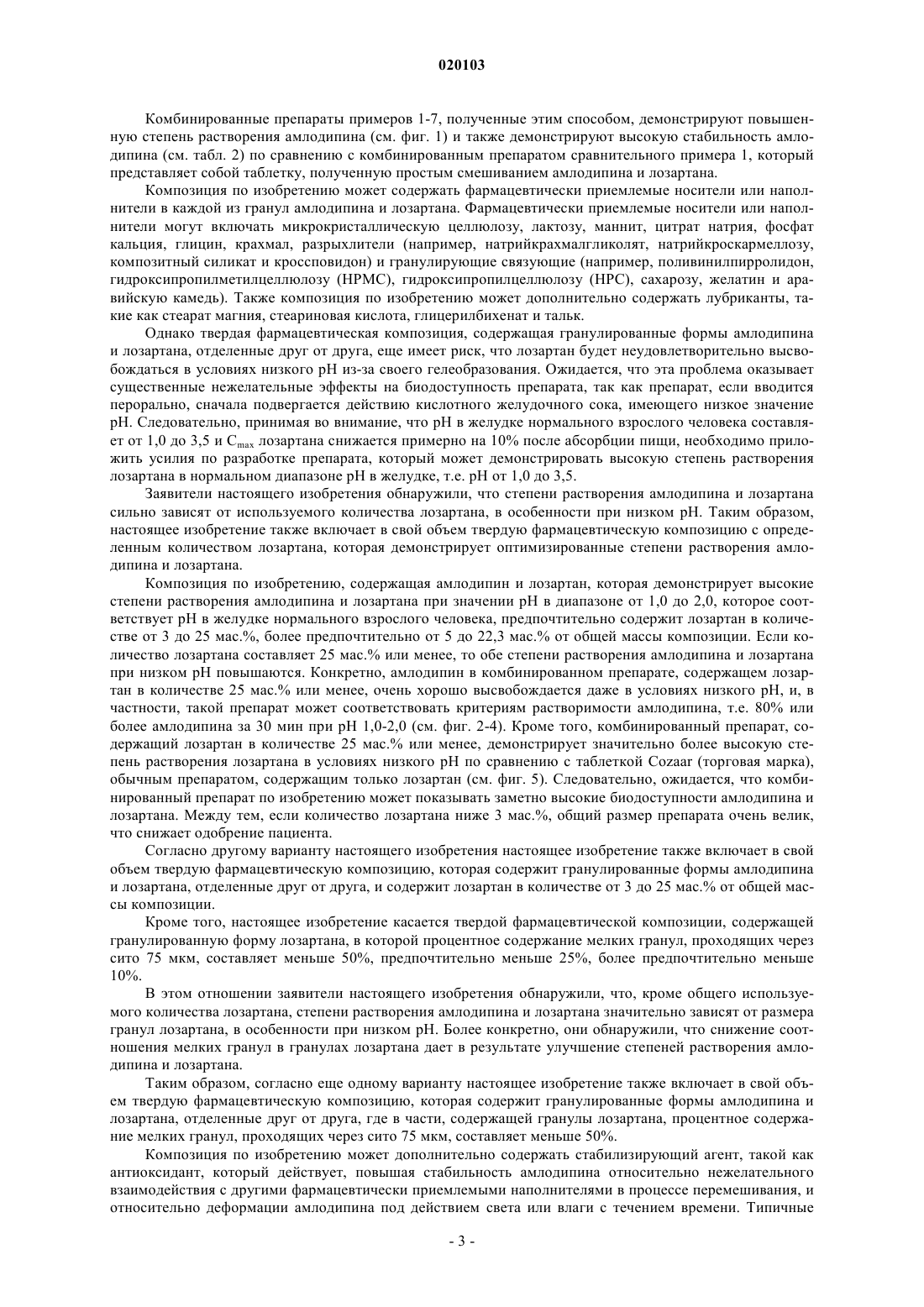 020103

Комбинированные препараты примеров 1-7, полученные этим способом, демонстрируют повышенную степень растворения амлодипина (см. фиг. 1) и также демонстрируют высокую стабильность амлодипина (см. табл. 2) по сравнению с комбинированным препаратом сравнительного примера 1, который представляет собой таблетку, полученную простым смешиванием амлодипина и лозартана.

Композиция по изобретению может содержать фармацевтически приемлемые носители или наполнители в каждой из гранул амлодипина и лозартана. Фармацевтически приемлемые носители или наполнители могут включать микрокристаллическую целлюлозу, лактозу, маннит, цитрат натрия, фосфат кальция, глицин, крахмал, разрыхлители (например, натрийкрахмалгликолят, натрийкроскармеллозу, композитный силикат и кроссповидон) и гранулирующие связующие (например, поливинилпирролидон, гидроксипропилметилцеллюлозу (HPMC), гидроксипропилцеллюлозу (HPC), сахарозу, желатин и аравийскую камедь). Также композиция по изобретению может дополнительно содержать лубриканты, такие как стеарат магния, стеариновая кислота, глицерилбихенат и тальк.

Однако твердая фармацевтическая композиция, содержащая гранулированные формы амлодипина и лозартана, отделенные друг от друга, еще имеет риск, что лозартан будет неудовлетворительно высвобождаться в условиях низкого pH из-за своего гелеобразования. Ожидается, что эта проблема оказывает существенные нежелательные эффекты на биодоступность препарата, так как препарат, если вводится перорально, сначала подвергается действию кислотного желудочного сока, имеющего низкое значение pH. Следовательно, принимая во внимание, что pH в желудке нормального взрослого человека составляет от 1,0 до 3,5 и $C_{max}$ лозартана снижается примерно на 10% после абсорбции пищи, необходимо приложить усилия по разработке препарата, который может демонстрировать высокую степень растворения лозартана в нормальном диапазоне pH в желудке, т.е. pH от 1,0 до 3,5.

Заявители настоящего изобретения обнаружили, что степени растворения амлодипина и лозартана сильно зависят от используемого количества лозартана, в особенности при низком pH. Таким образом, настоящее изобретение также включает в свой объем твердую фармацевтическую композицию с определенным количеством лозартана, которая демонстрирует оптимизированные степени растворения амлодипина и лозартана.

Композиция по изобретению, содержащая амлодипин и лозартан, которая демонстрирует высокие степени растворения амлодипина и лозартана при значении pH в диапазоне от 1,0 до 2,0, которое соответствует pH в желудке нормального взрослого человека, предпочтительно содержит лозартан в количестве от 3 до 25 мас.%, более предпочтительно от 5 до 22,3 мас.% от общей массы композиции. Если количество лозартана составляет 25 мас.% или менее, то обе степени растворения амлодипина и лозартана при низком pH повышаются. Конкретно, амлодипин в комбинированном препарате, содержащем лозартан в количестве 25 мас.% или менее, очень хорошо высвобождается даже в условиях низкого pH, и, в частности, такой препарат может соответствовать критериям растворимости амлодипина, т.е. 80% или более амлодипина за 30 мин при pH 1,0-2,0 (см. фиг. 2-4). Кроме того, комбинированный препарат, содержащий лозартан в количестве 25 мас.% или менее, демонстрирует значительно более высокую степень растворения лозартана в условиях низкого pH по сравнению с таблеткой Cozaar (торговая марка), обычным препаратом, содержащим только лозартан (см. фиг. 5). Следовательно, ожидается, что комбинированный препарат по изобретению может показывать заметно высокие биодоступности амлодипина и лозартана. Между тем, если количество лозартана ниже 3 мас.%, общий размер препарата очень велик, что снижает одобрение пациента.

Согласно другому варианту настоящего изобретения настоящее изобретение также включает в свой объем твердую фармацевтическую композицию, которая содержит гранулированные формы амлодипина и лозартана, отделенные друг от друга, и содержит лозартан в количестве от 3 до 25 мас.% от общей массы композиции.

Кроме того, настоящее изобретение касается твердой фармацевтической композиции, содержащей гранулированную форму лозартана, в которой процентное содержание мелких гранул, проходящих через сито 75 мкм, составляет меньше 50%, предпочтительно меньше 25%, более предпочтительно меньше 10%.

В этом отношении заявители настоящего изобретения обнаружили, что, кроме общего используемого количества лозартана, степени растворения амлодипина и лозартана значительно зависят от размера гранул лозартана, в особенности при низком pH. Более конкретно, они обнаружили, что снижение соотношения мелких гранул в гранулах лозартана дает в результате улучшение степеней растворения амлодипина и лозартана.

Таким образом, согласно еще одному варианту настоящее изобретение также включает в свой объем твердую фармацевтическую композицию, которая содержит гранулированные формы амлодипина и лозартана, отделенные друг от друга, где в части, содержащей гранулы лозартана, процентное содержание мелких гранул, проходящих через сито 75 мкм, составляет меньше 50%.

Композиция по изобретению может дополнительно содержать стабилизирующий агент, такой как антиоксидант, который действует, повышая стабильность амлодипина относительно нежелательного взаимодействия с другими фармацевтически приемлемыми наполнителями в процессе перемешивания, и относительно деформации амлодипина под действием света или влаги с течением времени. Типичные

- 3 -